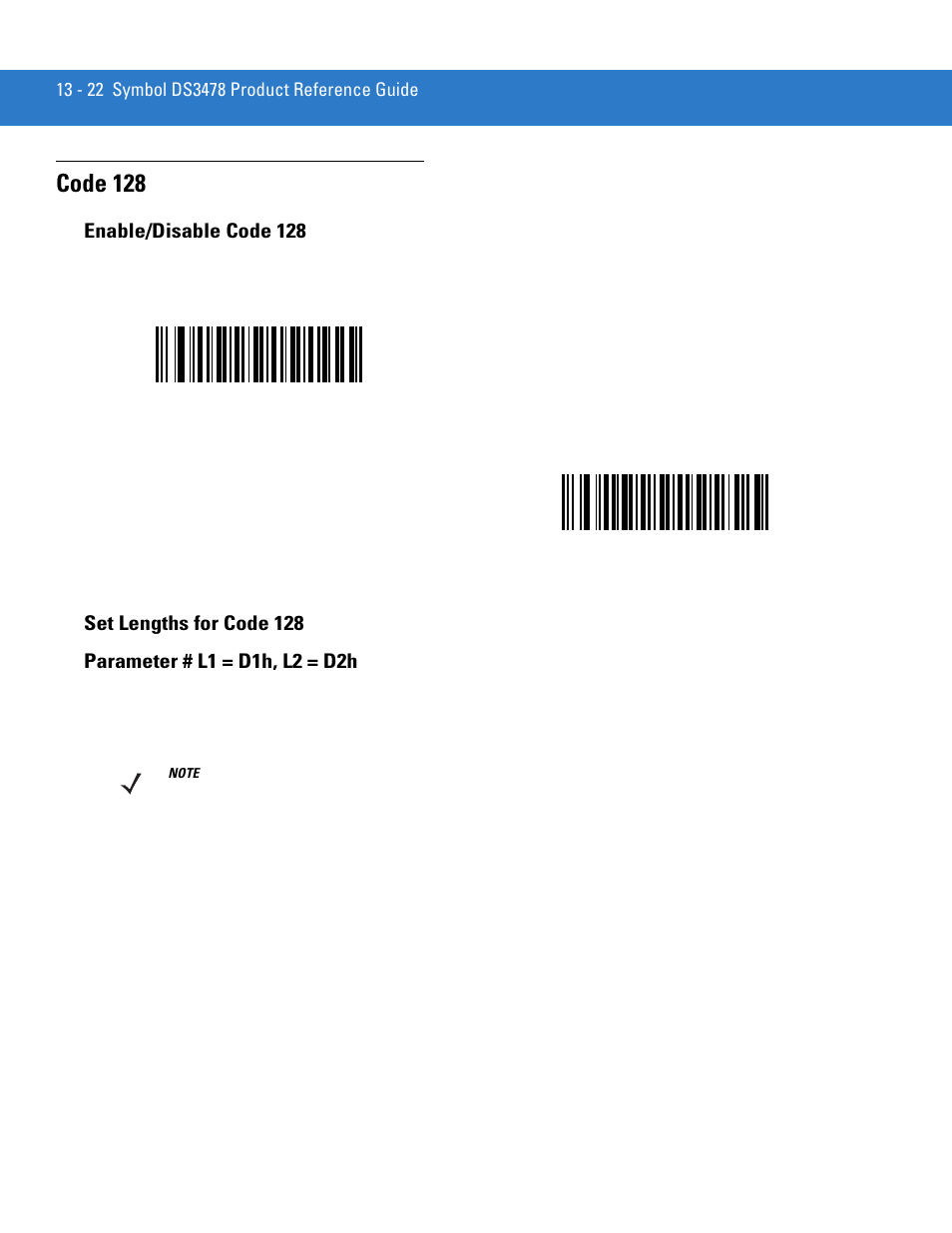 13 - 22 Symbol DS3478 Product Reference Guide

Code 128

Enable/Disable Code 128

Set Lengths for Code 128

Parameter # L1 = D1h, L2 = D2h

NOTE